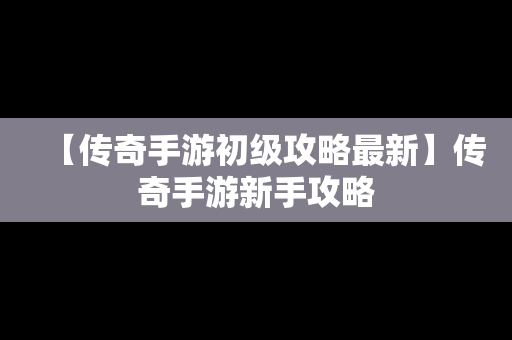 【传奇手游初级攻略最新】传奇手游新手攻略